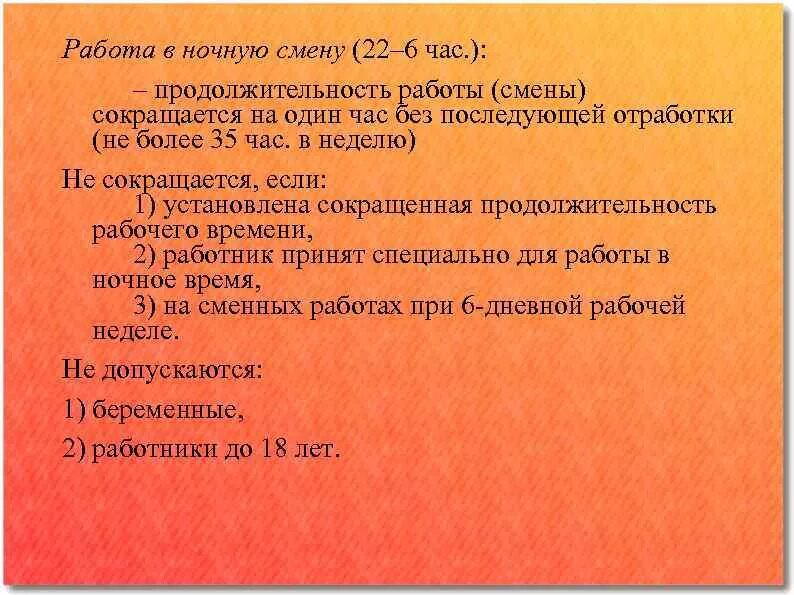 Работа в ночную смену (22–6 час.):

– продолжительность работы (смены) сокращается на один час без последующей отработки (не более 35 час. в неделю)

Не сокращается, если:
1) установлена сокращенная продолжительность рабочего времени,
2) работник принят специально для работы в ночное время,
3) на сменных работах при 6-дневной рабочей неделе.

Не допускаются:

1) беременные,

2) работники до 18 лет.